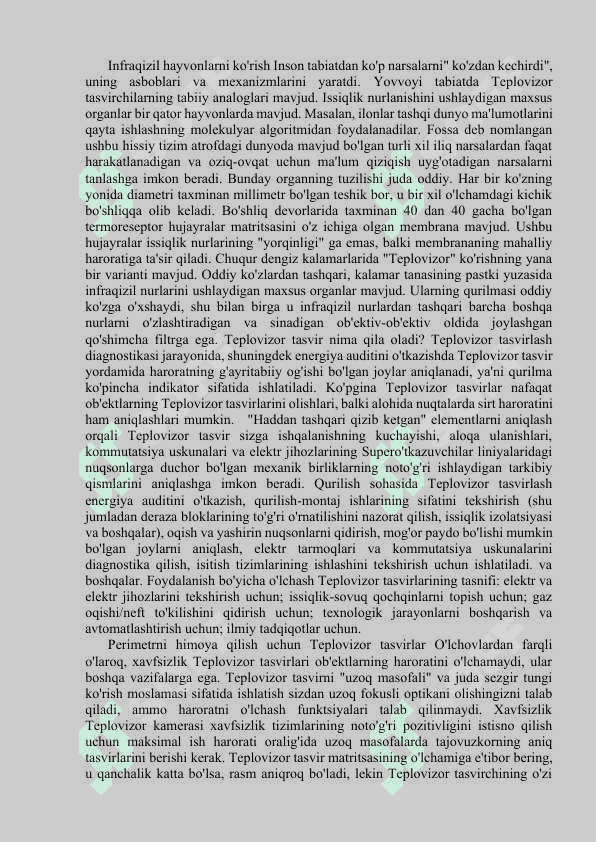 Infraqizil hayvonlarni ko'rish Inson tabiatdan ko'p narsalarni" ko'zdan kechirdi", uning asboblari va mexanizmlarini yaratdi. Yovvoyi tabiatda Teplovizor tasvirchilarning tabiiy analoglari mavjud. Issiqlik nurlanishini ushlaydigan maxsus organlar bir qator hayvonlarda mavjud. Masalan, ilonlar tashqi dunyo ma'lumotlarini qayta ishlashning molekulyar algoritmidan foydalanadilar. Fossa deb nomlangan ushbu hissiy tizim atrofdagi dunyoda mavjud bo'lgan turli xil iliq narsalardan faqat harakatlanadigan va oziq-ovqat uchun ma'lum qiziqish uyg'otadigan narsalarni tanlashga imkon beradi. Bunday organning tuzilishi juda oddiy. Har bir ko'zning yonida diametri taxminan millimetr bo'lgan teshik bor, u bir xil o'lchamdagi kichik bo'shliqqa olib keladi. Bo'shliq devorlarida taxminan 40 dan 40 gacha bo'lgan termoreseptor hujayralar matritsasini o'z ichiga olgan membrana mavjud. Ushbu hujayralar issiqlik nurlarining "yorqinligi" ga emas, balki membrananing mahalliy haroratiga ta'sir qiladi. Chuqur dengiz kalamarlarida "Teplovizor" ko'rishning yana bir varianti mavjud. Oddiy ko'zlardan tashqari, kalamar tanasining pastki yuzasida infraqizil nurlarini ushlaydigan maxsus organlar mavjud. Ularning qurilmasi oddiy ko'zga o'xshaydi, shu bilan birga u infraqizil nurlardan tashqari barcha boshqa nurlarni o'zlashtiradigan va sinadigan ob'ektiv-ob'ektiv oldida joylashgan qo'shimcha filtrga ega. Teplovizor tasvir nima qila oladi? Teplovizor tasvirlash diagnostikasi jarayonida, shuningdek energiya auditini o'tkazishda Teplovizor tasvir yordamida haroratning g'ayritabiiy og'ishi bo'lgan joylar aniqlanadi, ya'ni qurilma ko'pincha indikator sifatida ishlatiladi. Ko'pgina Teplovizor tasvirlar nafaqat ob'ektlarning Teplovizor tasvirlarini olishlari, balki alohida nuqtalarda sirt haroratini ham aniqlashlari mumkin. "Haddan tashqari qizib ketgan" elementlarni aniqlash orqali Teplovizor tasvir sizga ishqalanishning kuchayishi, aloqa ulanishlari, kommutatsiya uskunalari va elektr jihozlarining Supero'tkazuvchilar liniyalaridagi nuqsonlarga duchor bo'lgan mexanik birliklarning noto'g'ri ishlaydigan tarkibiy qismlarini aniqlashga imkon beradi. Qurilish sohasida Teplovizor tasvirlash energiya auditini o'tkazish, qurilish-montaj ishlarining sifatini tekshirish (shu jumladan deraza bloklarining to'g'ri o'rnatilishini nazorat qilish, issiqlik izolatsiyasi va boshqalar), oqish va yashirin nuqsonlarni qidirish, mog'or paydo bo'lishi mumkin bo'lgan joylarni aniqlash, elektr tarmoqlari va kommutatsiya uskunalarini diagnostika qilish, isitish tizimlarining ishlashini tekshirish uchun ishlatiladi. va boshqalar. Foydalanish bo'yicha o'lchash Teplovizor tasvirlarining tasnifi: elektr va elektr jihozlarini tekshirish uchun; issiqlik-sovuq qochqinlarni topish uchun; gaz oqishi/neft to'kilishini qidirish uchun; texnologik jarayonlarni boshqarish va avtomatlashtirish uchun; ilmiy tadqiqotlar uchun.

Perimetrni himoya qilish uchun Teplovizor tasvirlar O'lchovlardan farqli o'laroq, xavfsizlik Teplovizor tasvirlari ob'ektlarning haroratini o'lchamaydi, ular boshqa vazifalarga ega. Teplovizor tasvirni "uzoq masofali" va juda sezgir tungi ko'rish moslamasi sifatida ishlatish sizdan uzoq fokusli optikani olishingizni talab qiladi, ammo haroratni o'lchash funktsiyalari talab qilinmaydi. Xavfsizlik Teplovizor kamerasi xavfsizlik tizimlarining noto'g'ri pozitivligini istisno qilish uchun maksimal ish harorati oralig'ida uzoq masofalarda tajovuzkorning aniq tasvirlarini berishi kerak. Teplovizor tasvir matritsasining o'lchamiga e'tibor bering, u qanchalik katta bo'lsa, rasm aniqroq bo'ladi, lekin Teplovizor tasvirchining o'zi